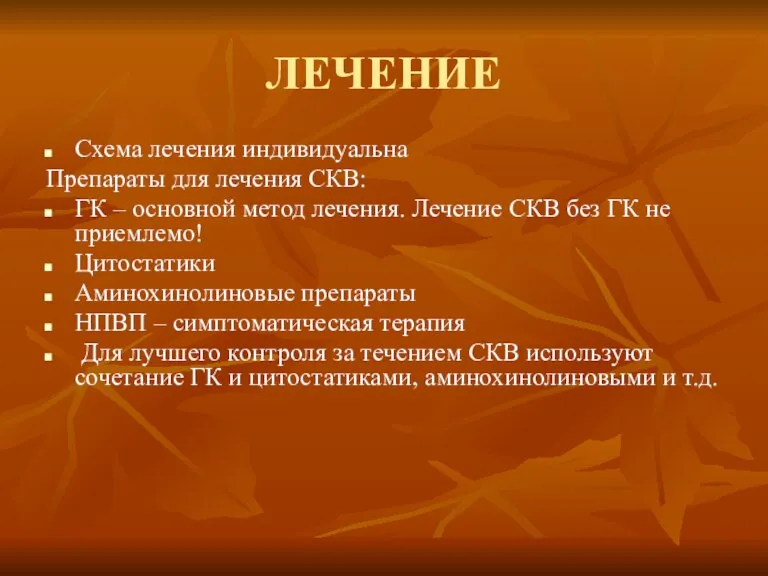 ЛЕЧЕНИЕ

- Схема лечения индивидуальна

Препараты для лечения СКВ:

- ГК – основной метод лечения. Лечение СКВ без ГК не приемлемо!
- Цитостатики
- Аминохинолиновые препараты
- НПВП – симптоматическая терапия
- Для лучшего контроля за течением СКВ используют сочетание ГК и цитостатиками, аминохинолиновыми и т.д.